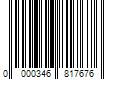 0 000346 817676